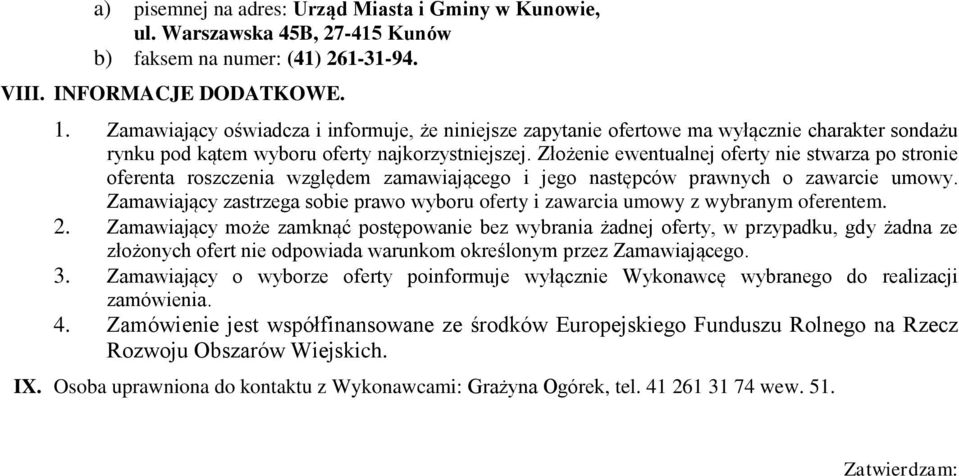 a) pisemnej na adres: Urząd Miasta i Gminy w Kunowie, ul. Warszawska 45B, 27-415 Kunów
b) faksem na numer: (41) 261-31-94.

VIII. INFORMACJE DODATKOWE.

1. Zamawiający oświadcza i informuje, że niniejsze zapytanie ofertowe ma wyłącznie charakter sondażu rynku pod kątem wyboru oferty najkorzystniejszej. Złożenie ewentualnej oferty nie stwarza po stronie oferenta roszczenia względem zamawiającego i jego następców prawnych o zawarcie umowy. Zamawiający zastrzega sobie prawo wyboru oferty i zawarcia umowy z wybranym oferentem.
2. Zamawiający może zamknąć postępowanie bez wybrania żadnej oferty, w przypadku, gdy żadna ze złożonych ofert nie odpowiada warunkom określonym przez Zamawiającego.
3. Zamawiający o wyborze oferty poinformuje wyłącznie Wykonawcę wybranego do realizacji zamówienia.
4. Zamówienie jest współfinansowane ze środków Europejskiego Funduszu Rolnego na Rzecz Rozwoju Obszarów Wiejskich.

IX. Osoba uprawniona do kontaktu z Wykonawcami: Grażyna Ogórek, tel. 41 261 31 74 wew. 51.

Zatwierdzam: